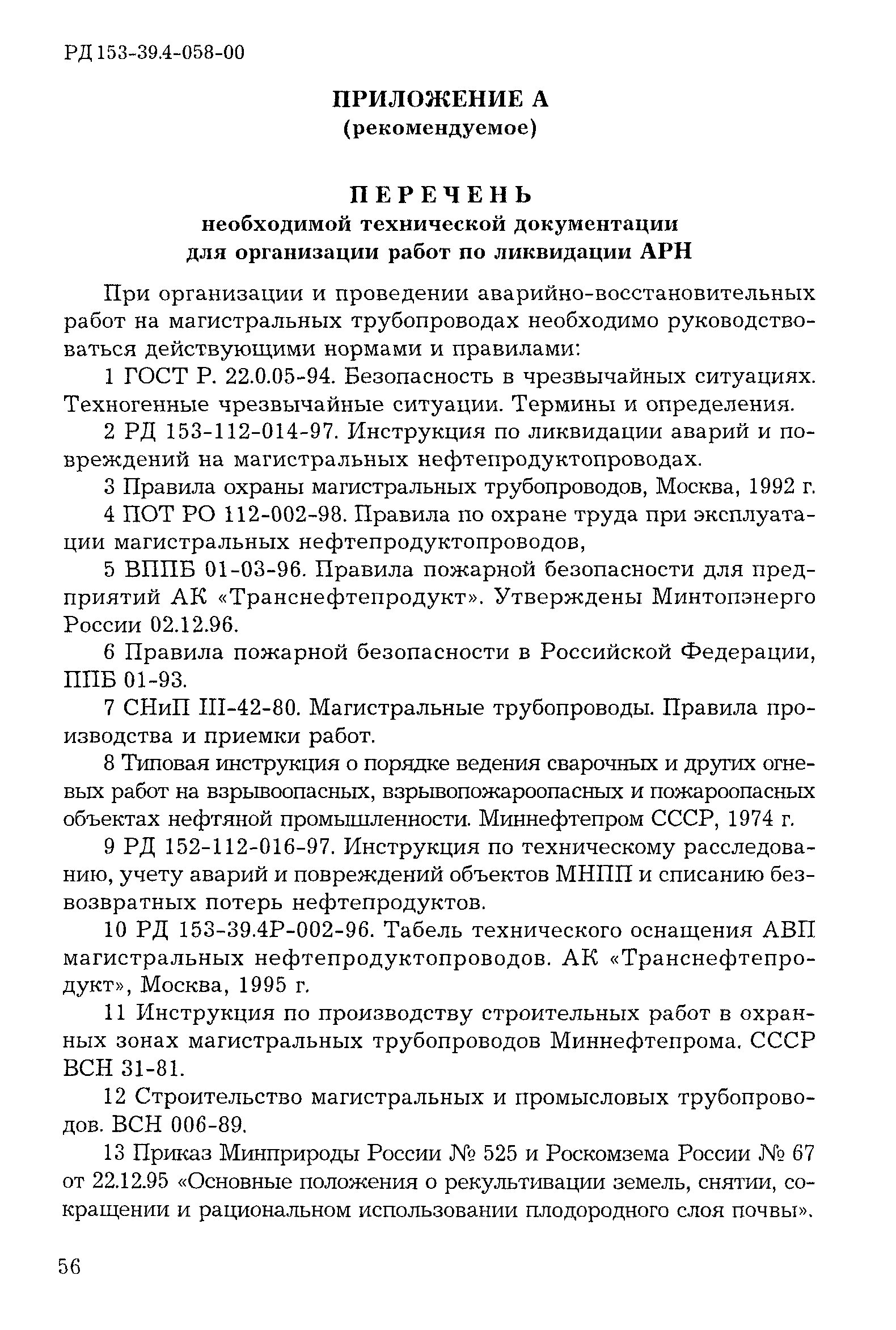 РД 153-39.4-058-00

ПРИЛОЖЕНИЕ А
(рекомендуемое)

ПЕРЕЧЕНЬ
необходимой технической документации
для организации работ по ликвидации АРН

При организации и проведении аварийно-восстановительных работ на магистральных трубопроводах необходимо руководствоваться действующими нормами и правилами:

1 ГОСТ Р. 22.0.05-94. Безопасность в чрезвычайных ситуациях. Техногенные чрезвычайные ситуации. Термины и определения.

2 РД 153-112-014-97. Инструкция по ликвидации аварий и повреждений на магистральных нефтепродуктопроводах.

3 Правила охраны магистральных трубопроводов, Москва, 1992 г.

4 ПОТ РО 112-002-98. Правила по охране труда при эксплуатации магистральных нефтепродуктопроводов,

5 ВППБ 01-03-96. Правила пожарной безопасности для предприятий АК «Транснефтепродукт». Утверждены Минтопэнерго России 02.12.96.

6 Правила пожарной безопасности в Российской Федерации, ППБ 01-93.

7 СНиП III-42-80. Магистральные трубопроводы. Правила производства и приемки работ.

8 Типовая инструкция о порядке ведения сварочных и других огневых работ на взрывоопасных, взрывопожароопасных и пожароопасных объектах нефтяной промышленности. Миннефтепром СССР, 1974 г.

9 РД 152-112-016-97. Инструкция по техническому расследованию, учету аварий и повреждений объектов МНПП и списанию безвозвратных потерь нефтепродуктов.

10 РД 153-39.4Р-002-96. Табель технического оснащения АВП магистральных нефтепродуктопроводов. АК «Транснефтепродукт», Москва, 1995 г.

11 Инструкция по производству строительных работ в охранных зонах магистральных трубопроводов Миннефтепрома. СССР ВСН 31-81.

12 Строительство магистральных и промысловых трубопроводов. ВСН 006-89.

13 Приказ Минприроды России № 525 и Роскомзема России № 67 от 22.12.95 «Основные положения о рекультивации земель, снятии, сокращении и рациональном использовании плодородного слоя почвы».

56